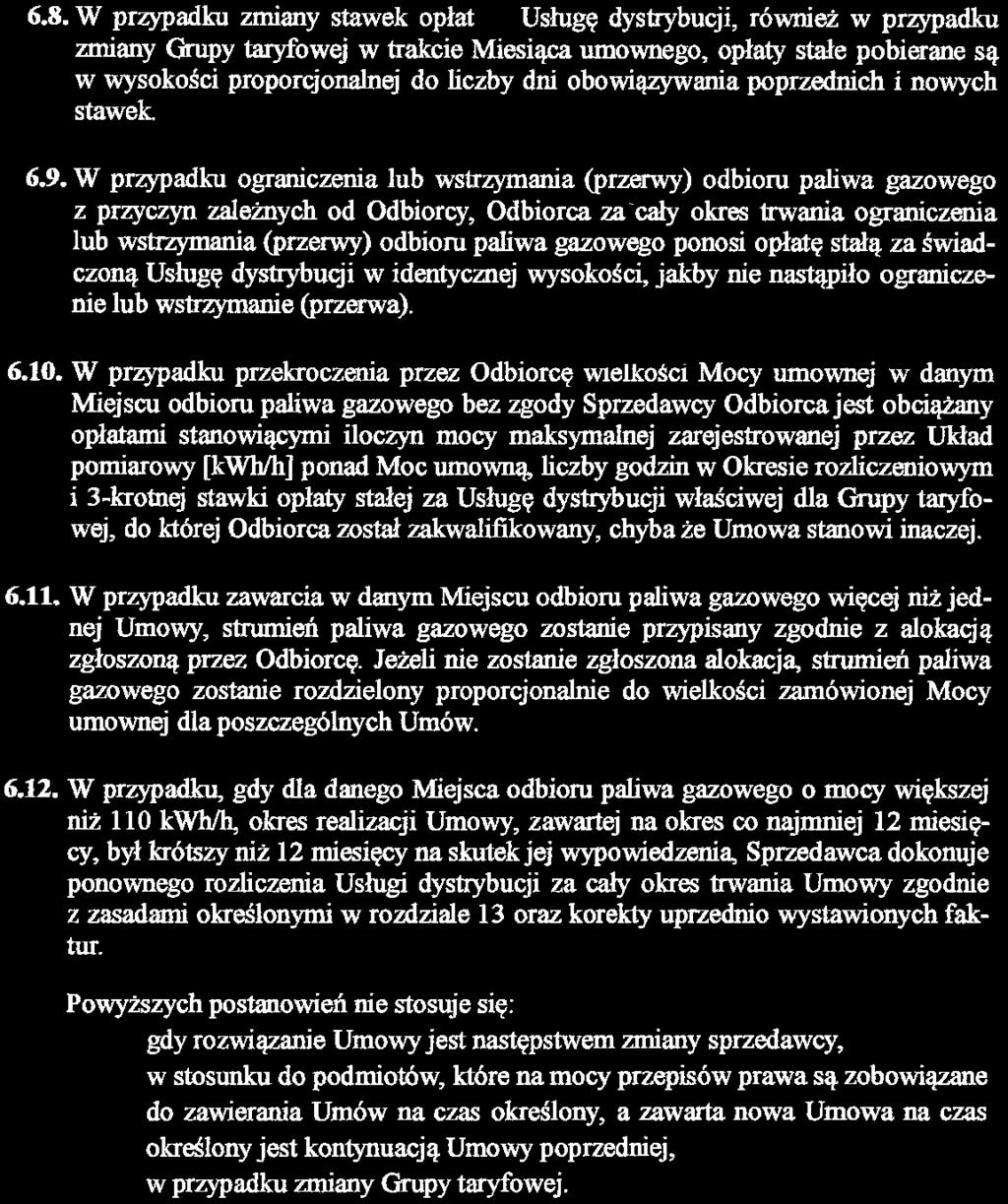 6.8. W przypadku zmiany stawek opłat Usługę dystrybucji, również w przypadku zmiany Grupy taryfowej w trakcie Miesiąca umownego, opłaty stałe pobierane są w wysokości proporcjonalnej do liczby dni obowiązywania poprzednich i nowych stawek.

6.9. W przypadku ograniczenia lub wstrzymania (przerwy) odbioru paliwa gazowego z przyczyn zależnych od Odbiorcy, Odbiorca za cały okres trwania ograniczenia lub wstrzymania (przerwy) odbioru paliwa gazowego ponosi opłatę stałą za świadczoną Usługę dystrybucji w identycznej wysokości, jakby nie nastąpiło ograniczenie lub wstrzymanie (przerwa).

6.10. W przypadku przekroczenia przez Odbiorcę wielkości Mocy umownej w danym Miejscu odbioru paliwa gazowego bez zgody Sprzedawcy Odbiorca jest obciążany opłatami stanowiącymi iloczyn mocy maksymalnej zarejestrowanej przez Układ pomiarowy [kWh/h] ponad Moc umowną, liczby godzin w Okresie rozliczeniowym i 3-krotnej stawki opłaty stałej za Usługę dystrybucji właściwej dla Grupy taryfowej, do której Odbiorca został zakwalifikowany, chyba że Umowa stanowi inaczej.

6.11. W przypadku zawarcia w danym Miejscu odbioru paliwa gazowego więcej niż jednej Umowy, strumień paliwa gazowego zostanie przypisany zgodnie z alokacją zgłoszoną przez Odbiorcę. Jeżeli nie zostanie zgłoszona alokacja, strumień paliwa gazowego zostanie rozdzielony proporcjonalnie do wielkości zamówionej Mocy umownej dla poszczególnych Umów.

6.12. W przypadku, gdy dla danego Miejsca odbioru paliwa gazowego o mocy większej niż 110 kWh/h, okres realizacji Umowy, zawartej na okres co najmniej 12 miesięcy, był krótszy niż 12 miesięcy na skutek jej wypowiedzenia, Sprzedawca dokonuje ponownego rozliczenia Usługi dystrybucji za cały okres trwania Umowy zgodnie z zasadami określonymi w rozdziale 13 oraz korekty uprzednio wystawionych faktur.

Powyższych postanowień nie stosuje się:
gdy rozwiązanie Umowy jest następstwem zmiany sprzedawcy,
w stosunku do podmiotów, które na mocy przepisów prawa są zobowiązane do zawierania Umów na czas określony, a zawarta nowa Umowa na czas określony jest kontynuacją Umowy poprzedniej,
w przypadku zmiany Grupy taryfowej.